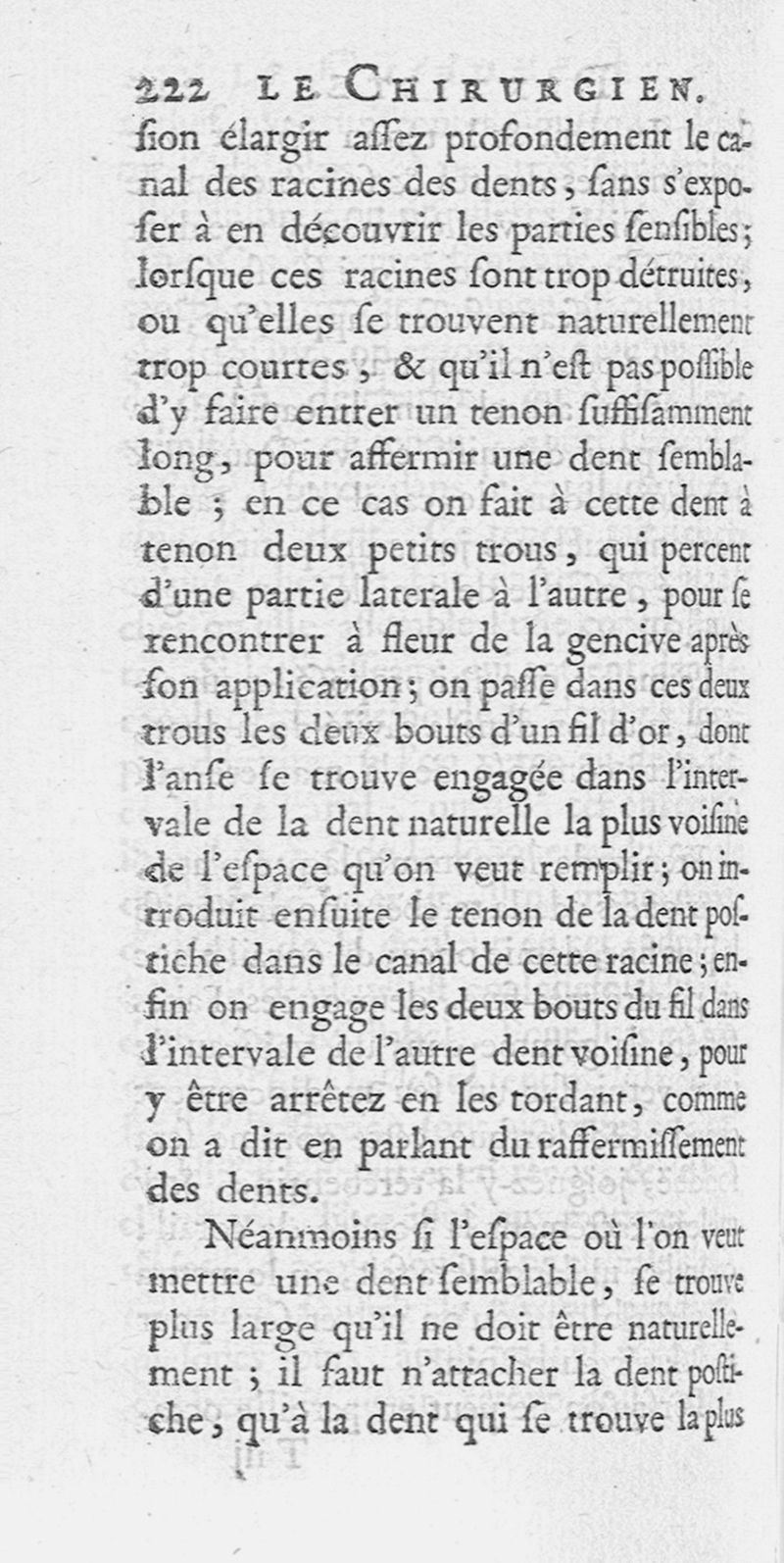 222 LE CHIRURGIEN.

ſion élargir aſſez profondement le canal des racines des dents, ſans s'expoſer à en découvrir les parties ſenſibles; lorſque ces racines ſont trop détruites, ou qu'elles ſe trouvent naturellement trop courtes, & qu'il n'eſt pas poſſible d'y faire entrer un tenon ſuffiſamment long, pour affermir une dent ſemblable ; en ce cas on fait à cette dent à tenon deux petits trous, qui percent d'une partie laterale à l'autre, pour ſe rencontrer à fleur de la gencive après ſon application; on paſſe dans ces deux trous les deux bouts d'un fil d'or, dont l'anſe ſe trouve engagée dans l'intervale de la dent naturelle la plus voiſine de l'eſpace qu'on veut remplir; on introduit enſuite le tenon de la dent poſtiche dans le canal de cette racine; enfin on engage les deux bouts du fil dans l'intervale de l'autre dent voiſine, pour y être arrêtez en les tordant, comme on a dit en parlant du raffermiſſement des dents.

Néanmoins ſi l'eſpace où l'on veut mettre une dent ſemblable, ſe trouve plus large qu'il ne doit être naturellement ; il faut n'attacher la dent poſtiche, qu'à la dent qui ſe trouve la plus